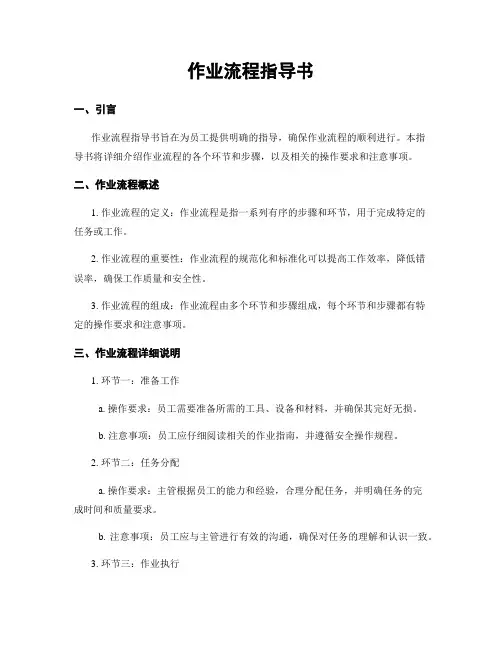 作业流程指导书

一、引言

作业流程指导书旨在为员工提供明确的指导，确保作业流程的顺利进行。本指导书将详细介绍作业流程的各个环节和步骤，以及相关的操作要求和注意事项。

二、作业流程概述

1. 作业流程的定义：作业流程是指一系列有序的步骤和环节，用于完成特定的任务或工作。

2. 作业流程的重要性：作业流程的规范化和标准化可以提高工作效率，降低错误率，确保工作质量和安全性。

3. 作业流程的组成：作业流程由多个环节和步骤组成，每个环节和步骤都有特定的操作要求和注意事项。

三、作业流程详细说明

1. 环节一：准备工作

a. 操作要求：员工需要准备所需的工具、设备和材料，并确保其完好无损。

b. 注意事项：员工应仔细阅读相关的作业指南，并遵循安全操作规程。

2. 环节二：任务分配

a. 操作要求：主管根据员工的能力和经验，合理分配任务，并明确任务的完成时间和质量要求。

b. 注意事项：员工应与主管进行有效的沟通，确保对任务的理解和认识一致。

3. 环节三：作业执行